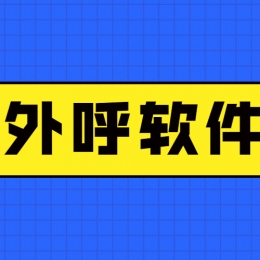 外呼软件